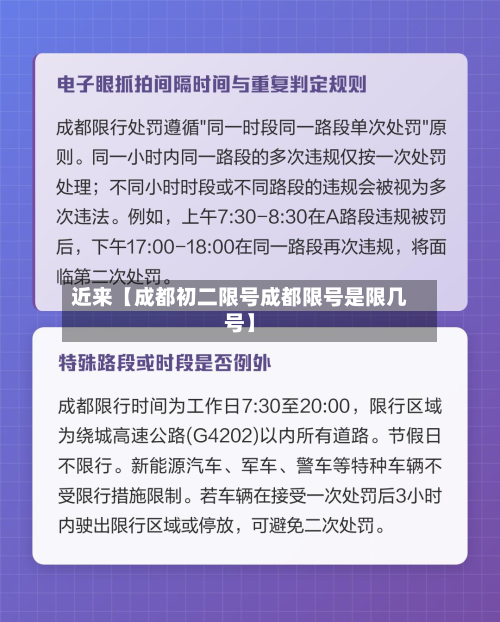 电子眼抓拍间隔时间与重复判定规则

成都限行处罚遵循"同一时段同一路段单次处罚"原则。同一小时内同一路段的多次违规仅按一次处罚处理；不同小时时段或不同路段的违规会被视为多次违法。例如，上午7:30-8:30在A路段违规被罚后，下午17:00-18:00在同一路段再次违规，将面临第二次处罚。

近来【成都初二限号成都限号是限几号】

特殊路段或时段是否例外

成都限行时间为工作日7:30至20:00，限行区域为绕城高速公路(G4202)以内所有道路。节假日不限行。新能源汽车、军车、警车等特种车辆不受限行措施限制。若车辆在接受一次处罚后3小时内驶出限行区域或停放，可避免二次处罚。